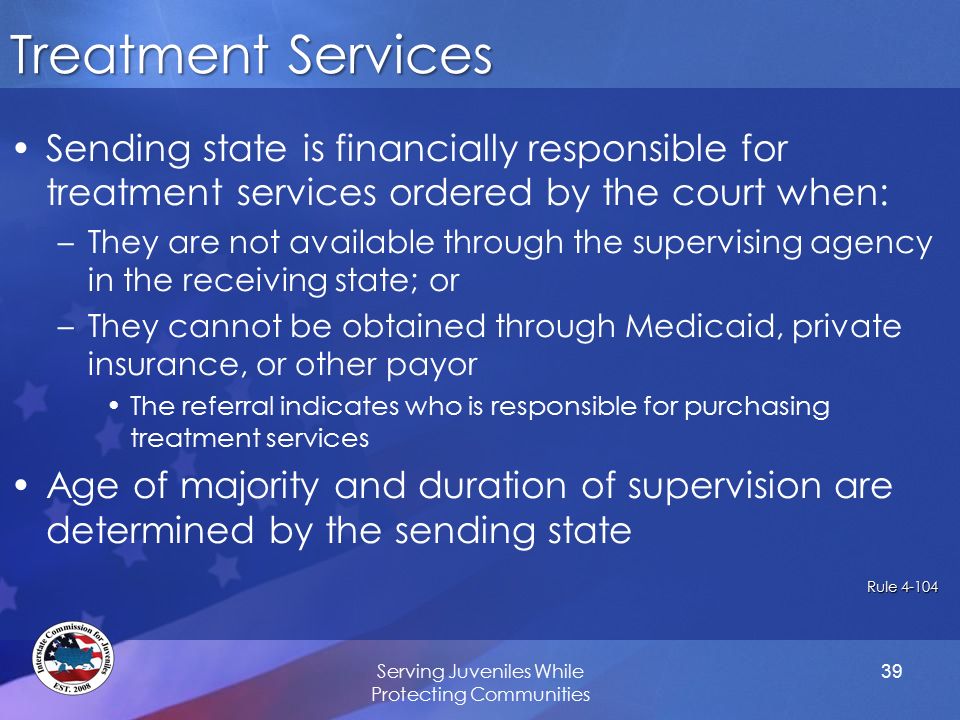 Treatment Services

• Sending state is financially responsible for treatment services ordered by the court when:
– They are not available through the supervising agency in the receiving state; or
– They cannot be obtained through Medicaid, private insurance, or other payor
• The referral indicates who is responsible for purchasing treatment services

• Age of majority and duration of supervision are determined by the sending state

Rule 4-104

Interstate Commission for Juveniles EST. 2008

Serving Juveniles While Protecting Communities

39